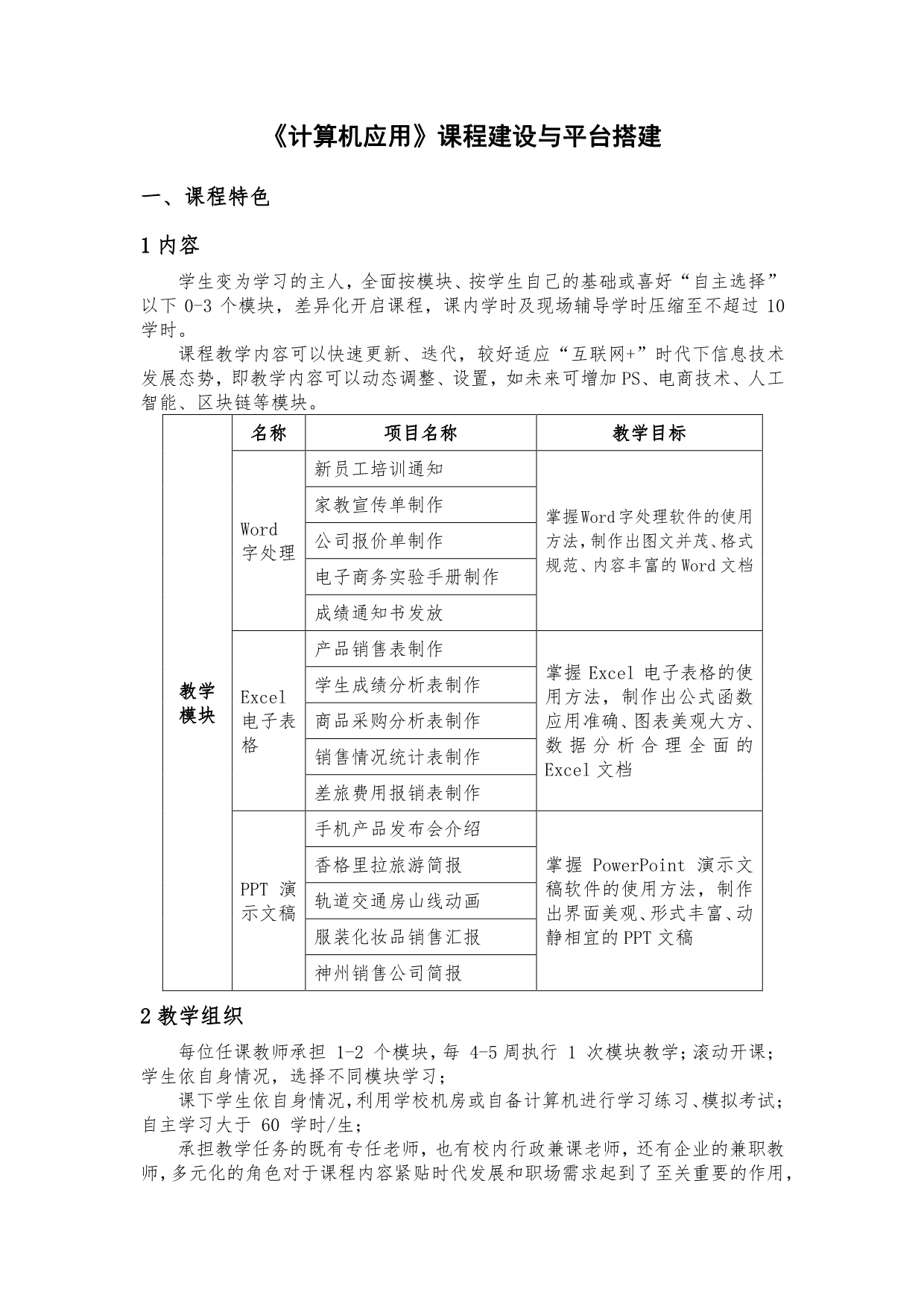 《计算机应用》课程建设与平台搭建

一、课程特色

1 内容

学生变为学习的主人，全面按模块、按学生自己的基础或喜好“自主选择”以下 0-3 个模块，差异化开启课程，课内学时及现场辅导学时压缩至不超过 10 学时。

课程教学内容可以快速更新、迭代，较好适应“互联网+”时代下信息技术发展态势，即教学内容可以动态调整、设置，如未来可增加 PS、电商技术、人工智能、区块链等模块。

| | 名称 | 项目名称 | 教学目标 |
|---|---|---|---|
| 教学模块 | Word 字处理 | 新员工培训通知 | 掌握Word字处理软件的使用方法，制作出图文并茂、格式规范、内容丰富的Word文档 |
| | | 家教宣传单制作 | |
| | | 公司报价单制作 | |
| | | 电子商务实验手册制作 | |
| | | 成绩通知书发放 | |
| | Excel 电子表格 | 产品销售表制作 | 掌握 Excel 电子表格的使用方法，制作出公式函数应用准确、图表美观大方、数据分析合理全面的 Excel 文档 |
| | | 学生成绩分析表制作 | |
| | | 商品采购分析表制作 | |
| | | 销售情况统计表制作 | |
| | | 差旅费用报销表制作 | |
| | PPT 演示文稿 | 手机产品发布会介绍 | 掌握 PowerPoint 演示文稿软件的使用方法，制作出界面美观、形式丰富、动静相宜的 PPT 文稿 |
| | | 香格里拉旅游简报 | |
| | | 轨道交通房山线动画 | |
| | | 服装化妆品销售汇报 | |
| | | 神州销售公司简报 | |

2 教学组织

每位任课教师承担 1-2 个模块，每 4-5 周执行 1 次模块教学；滚动开课；学生依自身情况，选择不同模块学习；

课下学生依自身情况，利用学校机房或自备计算机进行学习练习、模拟考试；自主学习大于 60 学时/生；

承担教学任务的既有专任老师，也有校内行政兼课老师，还有企业的兼职教师，多元化的角色对于课程内容紧贴时代发展和职场需求起到了至关重要的作用，